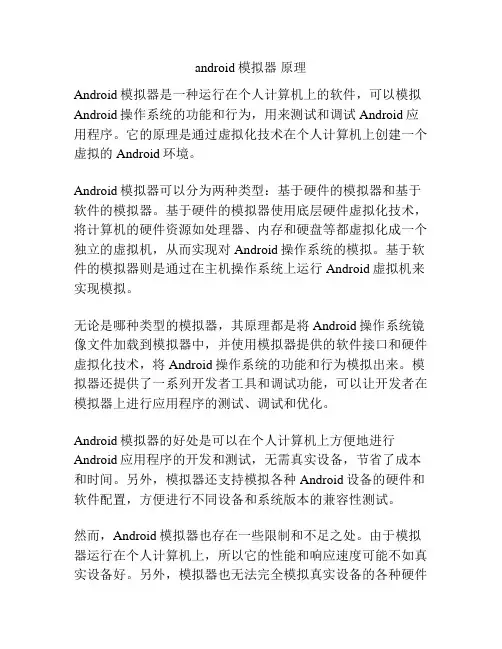 android 模拟器 原理

Android 模拟器是一种运行在个人计算机上的软件，可以模拟 Android 操作系统的功能和行为，用来测试和调试 Android 应用程序。它的原理是通过虚拟化技术在个人计算机上创建一个虚拟的 Android 环境。

Android 模拟器可以分为两种类型：基于硬件的模拟器和基于软件的模拟器。基于硬件的模拟器使用底层硬件虚拟化技术，将计算机的硬件资源如处理器、内存和硬盘等都虚拟化成一个独立的虚拟机，从而实现对 Android 操作系统的模拟。基于软件的模拟器则是通过在主机操作系统上运行 Android 虚拟机来实现模拟。

无论是哪种类型的模拟器，其原理都是将 Android 操作系统镜像文件加载到模拟器中，并使用模拟器提供的软件接口和硬件虚拟化技术，将 Android 操作系统的功能和行为模拟出来。模拟器还提供了一系列开发者工具和调试功能，可以让开发者在模拟器上进行应用程序的测试、调试和优化。

Android 模拟器的好处是可以在个人计算机上方便地进行 Android 应用程序的开发和测试，无需真实设备，节省了成本和时间。另外，模拟器还支持模拟各种 Android 设备的硬件和软件配置，方便进行不同设备和系统版本的兼容性测试。

然而，Android 模拟器也存在一些限制和不足之处。由于模拟器运行在个人计算机上，所以它的性能和响应速度可能不如真实设备好。另外，模拟器也无法完全模拟真实设备的各种硬件